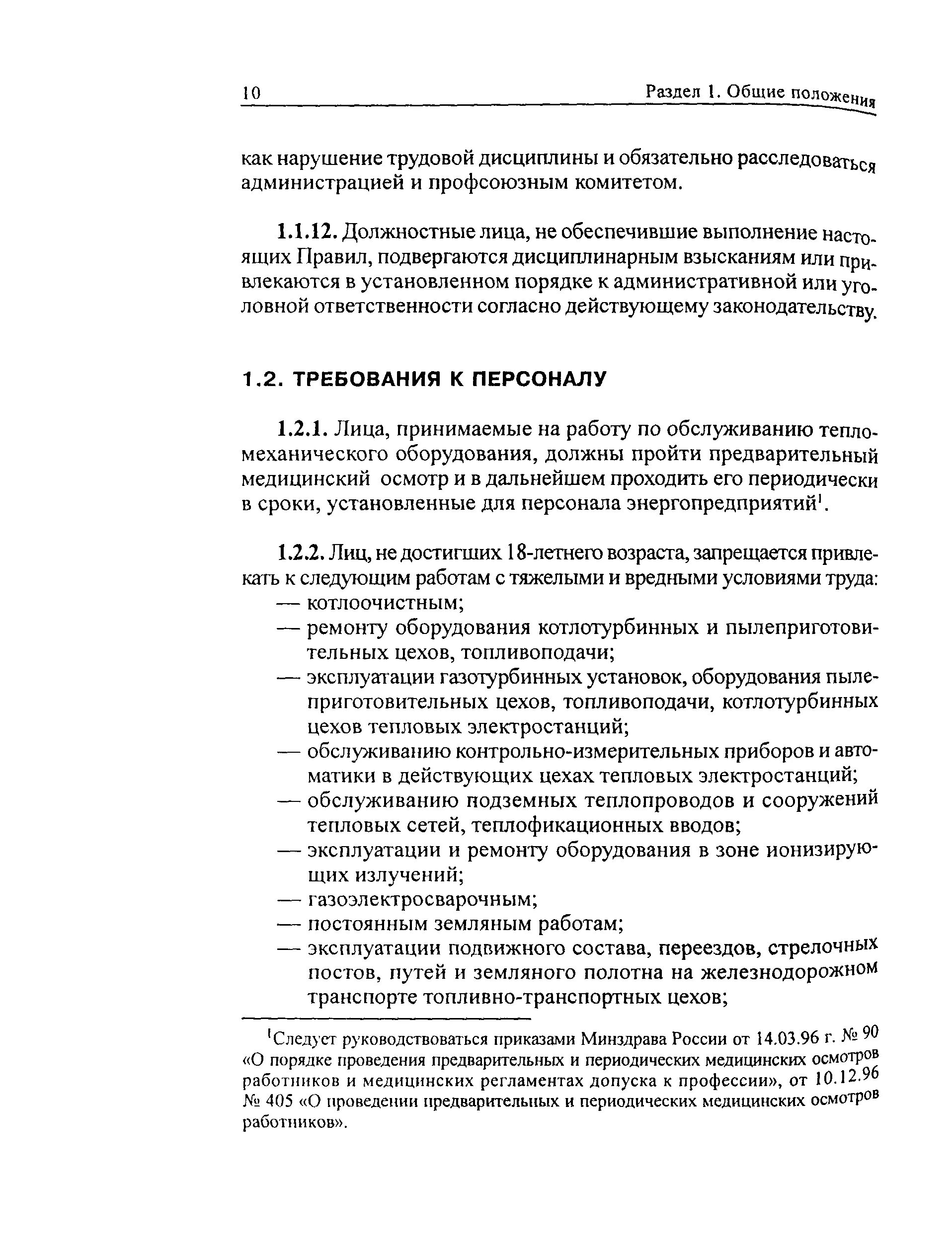 10 Раздел 1. Общие положения

как нарушение трудовой дисциплины и обязательно расследоваться администрацией и профсоюзным комитетом.

1.1.12. Должностные лица, не обеспечившие выполнение настоящих Правил, подвергаются дисциплинарным взысканиям или привлекаются в установленном порядке к административной или уголовной ответственности согласно действующему законодательству.

1.2. ТРЕБОВАНИЯ К ПЕРСОНАЛУ

1.2.1. Лица, принимаемые на работу по обслуживанию тепломеханического оборудования, должны пройти предварительный медицинский осмотр и в дальнейшем проходить его периодически в сроки, установленные для персонала энергопредприятий$^1$.

1.2.2. Лиц, не достигших 18-летнего возраста, запрещается привлекать к следующим работам с тяжелыми и вредными условиями труда:
— котлоочистным;
— ремонту оборудования котлотурбинных и пылеприготовительных цехов, топливоподачи;
— эксплуатации газотурбинных установок, оборудования пылеприготовительных цехов, топливоподачи, котлотурбинных цехов тепловых электростанций;
— обслуживанию контрольно-измерительных приборов и автоматики в действующих цехах тепловых электростанций;
— обслуживанию подземных теплопроводов и сооружений тепловых сетей, теплофикационных вводов;
— эксплуатации и ремонту оборудования в зоне ионизирующих излучений;
— газоэлектросварочным;
— постоянным земляным работам;
— эксплуатации подвижного состава, переездов, стрелочных постов, путей и земляного полотна на железнодорожном транспорте топливно-транспортных цехов;

$^1$Следует руководствоваться приказами Минздрава России от 14.03.96 г. № 90 «О порядке проведения предварительных и периодических медицинских осмотров работников и медицинских регламентах допуска к профессии», от 10.12.96 № 405 «О проведении предварительных и периодических медицинских осмотров работников».